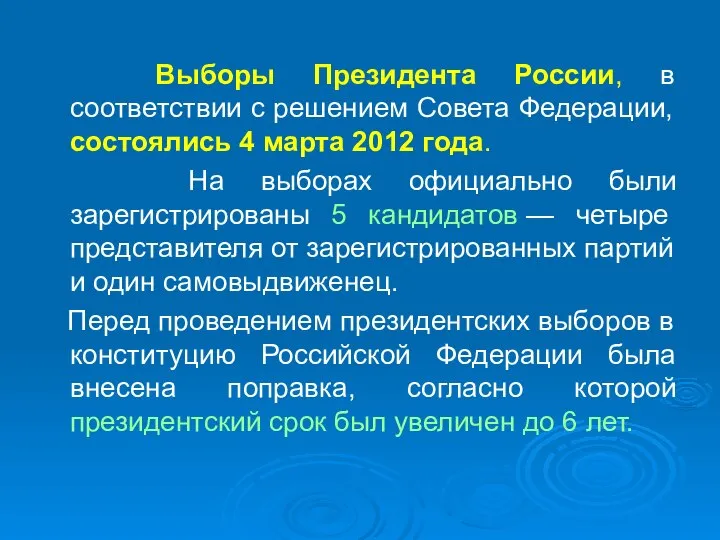 Выборы Президента России, в соответствии с решением Совета Федерации, состоялись 4 марта 2012 года.

На выборах официально были зарегистрированы 5 кандидатов — четыре представителя от зарегистрированных партий и один самовыдвиженец.

Перед проведением президентских выборов в конституцию Российской Федерации была внесена поправка, согласно которой президентский срок был увеличен до 6 лет.